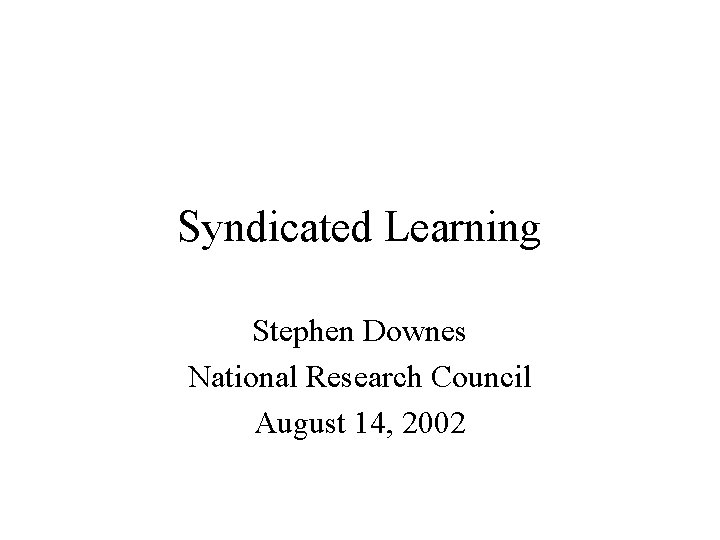 Syndicated Learning

Stephen Downes
National Research Council
August 14, 2002